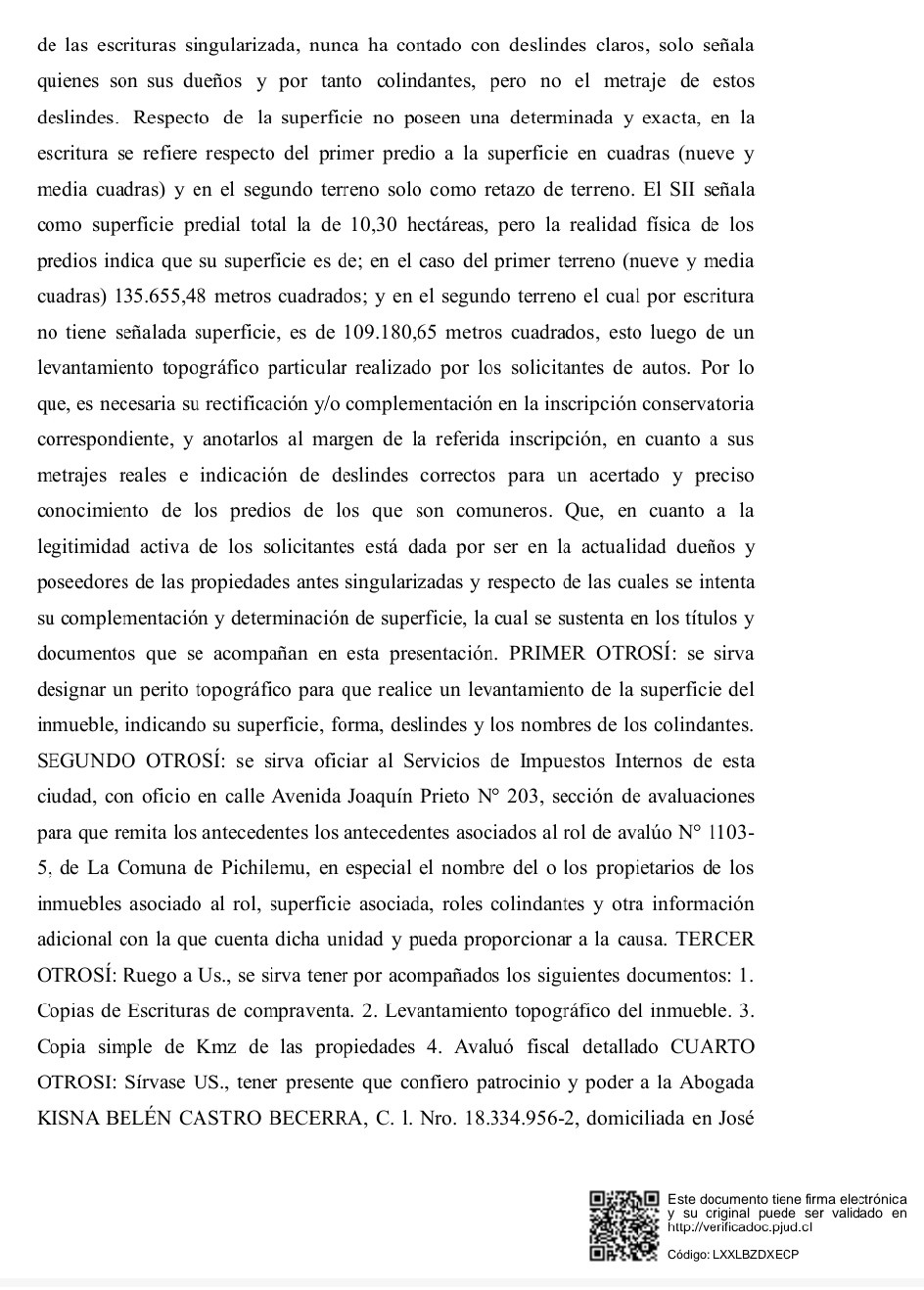 de las escrituras singularizada, nunca ha contado con deslindes claros, solo señala quienes son sus dueños y por tanto colindantes, pero no el metraje de estos deslindes. Respecto de la superficie no poseen una determinada y exacta, en la escritura se refiere respecto del primer predio a la superficie en cuadras (nueve y media cuadras) y en el segundo terreno solo como retazo de terreno. El SII señala como superficie predial total la de 10,30 hectáreas, pero la realidad física de los predios indica que su superficie es de; en el caso del primer terreno (nueve y media cuadras) 135.655,48 metros cuadrados; y en el segundo terreno el cual por escritura no tiene señalada superficie, es de 109.180,65 metros cuadrados, esto luego de un levantamiento topográfico particular realizado por los solicitantes de autos. Por lo que, es necesaria su rectificación y/o complementación en la inscripción conservatoria correspondiente, y anotarlos al margen de la referida inscripción, en cuanto a sus metrajes reales e indicación de deslindes correctos para un acertado y preciso conocimiento de los predios de los que son comuneros. Que, en cuanto a la legitimidad activa de los solicitantes está dada por ser en la actualidad dueños y poseedores de las propiedades antes singularizadas y respecto de las cuales se intenta su complementación y determinación de superficie, la cual se sustenta en los títulos y documentos que se acompañan en esta presentación. PRIMER OTROSÍ: se sirva designar un perito topográfico para que realice un levantamiento de la superficie del inmueble, indicando su superficie, forma, deslindes y los nombres de los colindantes. SEGUNDO OTROSÍ: se sirva oficiar al Servicios de Impuestos Internos de esta ciudad, con oficio en calle Avenida Joaquín Prieto N° 203, sección de avaluaciones para que remita los antecedentes los antecedentes asociados al rol de avalúo N° 1103-5, de La Comuna de Pichilemu, en especial el nombre del o los propietarios de los inmuebles asociado al rol, superficie asociada, roles colindantes y otra información adicional con la que cuenta dicha unidad y pueda proporcionar a la causa. TERCER OTROSÍ: Ruego a Us., se sirva tener por acompañados los siguientes documentos: 1. Copias de Escrituras de compraventa. 2. Levantamiento topográfico del inmueble. 3. Copia simple de Kmz de las propiedades 4. Avaluó fiscal detallado CUARTO OTROSI: Sírvase US., tener presente que confiero patrocinio y poder a la Abogada KISNA BELÉN CASTRO BECERRA, C. l. Nro. 18.334.956-2, domiciliada en José

Este documento tiene firma electrónica y su original puede ser validado en http://verificadoc.pjud.cl

Código: LXXLBZDXECP